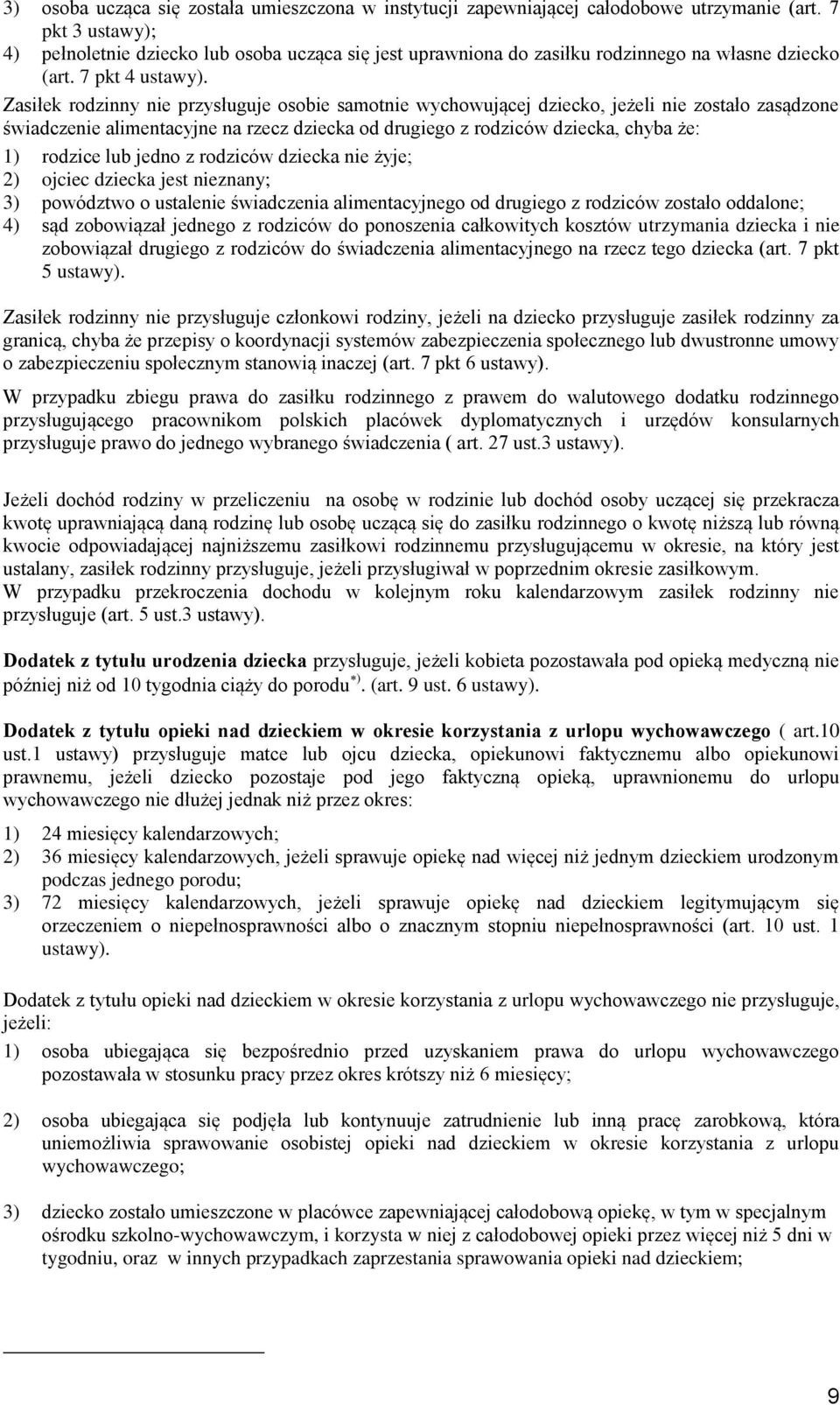 3) osoba ucząca się została umieszczona w instytucji zapewniającej całodobowe utrzymanie (art. 7 pkt 3 ustawy);
4) pełnoletnie dziecko lub osoba ucząca się jest uprawniona do zasiłku rodzinnego na własne dziecko (art. 7 pkt 4 ustawy).

Zasiłek rodzinny nie przysługuje osobie samotnie wychowującej dziecko, jeżeli nie zostało zasądzone świadczenie alimentacyjne na rzecz dziecka od drugiego z rodziców dziecka, chyba że:
1) rodzice lub jedno z rodziców dziecka nie żyje;
2) ojciec dziecka jest nieznany;
3) powództwo o ustalenie świadczenia alimentacyjnego od drugiego z rodziców zostało oddalone;
4) sąd zobowiązał jednego z rodziców do ponoszenia całkowitych kosztów utrzymania dziecka i nie zobowiązał drugiego z rodziców do świadczenia alimentacyjnego na rzecz tego dziecka (art. 7 pkt 5 ustawy).

Zasiłek rodzinny nie przysługuje członkowi rodziny, jeżeli na dziecko przysługuje zasiłek rodzinny za granicą, chyba że przepisy o koordynacji systemów zabezpieczenia społecznego lub dwustronne umowy o zabezpieczeniu społecznym stanowią inaczej (art. 7 pkt 6 ustawy).

W przypadku zbiegu prawa do zasiłku rodzinnego z prawem do walutowego dodatku rodzinnego przysługującego pracownikom polskich placówek dyplomatycznych i urzędów konsularnych przysługuje prawo do jednego wybranego świadczenia ( art. 27 ust.3 ustawy).

Jeżeli dochód rodziny w przeliczeniu na osobę w rodzinie lub dochód osoby uczącej się przekracza kwotę uprawniającą daną rodzinę lub osobę uczącą się do zasiłku rodzinnego o kwotę niższą lub równą kwocie odpowiadającej najniższemu zasiłkowi rodzinnemu przysługującemu w okresie, na który jest ustalany, zasiłek rodzinny przysługuje, jeżeli przysługiwał w poprzednim okresie zasiłkowym.
W przypadku przekroczenia dochodu w kolejnym roku kalendarzowym zasiłek rodzinny nie przysługuje (art. 5 ust.3 ustawy).

Dodatek z tytułu urodzenia dziecka przysługuje, jeżeli kobieta pozostawała pod opieką medyczną nie później niż od 10 tygodnia ciąży do porodu$^{*)}$. (art. 9 ust. 6 ustawy).

Dodatek z tytułu opieki nad dzieckiem w okresie korzystania z urlopu wychowawczego ( art.10 ust.1 ustawy) przysługuje matce lub ojcu dziecka, opiekunowi faktycznemu albo opiekunowi prawnemu, jeżeli dziecko pozostaje pod jego faktyczną opieką, uprawnionemu do urlopu wychowawczego nie dłużej jednak niż przez okres:
1) 24 miesięcy kalendarzowych;
2) 36 miesięcy kalendarzowych, jeżeli sprawuje opiekę nad więcej niż jednym dzieckiem urodzonym podczas jednego porodu;
3) 72 miesięcy kalendarzowych, jeżeli sprawuje opiekę nad dzieckiem legitymującym się orzeczeniem o niepełnosprawności albo o znacznym stopniu niepełnosprawności (art. 10 ust. 1 ustawy).

Dodatek z tytułu opieki nad dzieckiem w okresie korzystania z urlopu wychowawczego nie przysługuje, jeżeli:
1) osoba ubiegająca się bezpośrednio przed uzyskaniem prawa do urlopu wychowawczego pozostawała w stosunku pracy przez okres krótszy niż 6 miesięcy;

2) osoba ubiegająca się podjęła lub kontynuuje zatrudnienie lub inną pracę zarobkową, która uniemożliwia sprawowanie osobistej opieki nad dzieckiem w okresie korzystania z urlopu wychowawczego;

3) dziecko zostało umieszczone w placówce zapewniającej całodobową opiekę, w tym w specjalnym ośrodku szkolno-wychowawczym, i korzysta w niej z całodobowej opieki przez więcej niż 5 dni w tygodniu, oraz w innych przypadkach zaprzestania sprawowania opieki nad dzieckiem;

9